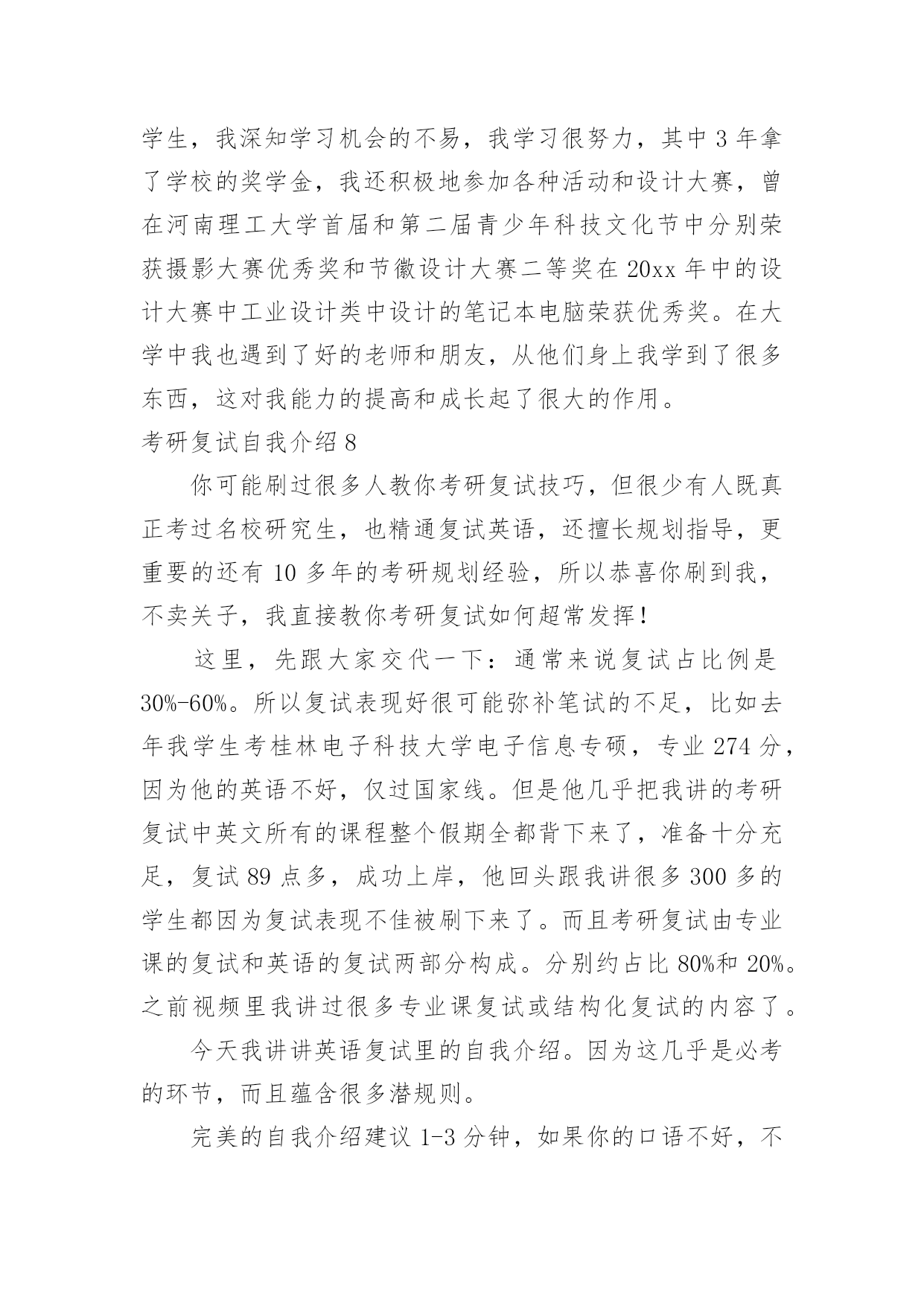 学生，我深知学习机会的不易，我学习很努力，其中3年拿了学校的奖学金，我还积极地参加各种活动和设计大赛，曾在河南理工大学首届和第二届青少年科技文化节中分别荣获摄影大赛优秀奖和节徽设计大赛二等奖在20xx年中的设计大赛中工业设计类中设计的笔记本电脑荣获优秀奖。在大学中我也遇到了好的老师和朋友，从他们身上我学到了很多东西，这对我能力的提高和成长起了很大的作用。

考研复试自我介绍8

你可能刷过很多人教你考研复试技巧，但很少有人既真正考过名校研究生，也精通复试英语，还擅长规划指导，更重要的还有10多年的考研规划经验，所以恭喜你刷到我，不卖关子，我直接教你考研复试如何超常发挥！

这里，先跟大家交代一下：通常来说复试占比例是30%-60%。所以复试表现好很可能弥补笔试的不足，比如去年我学生考桂林电子科技大学电子信息专硕，专业274分，因为他的英语不好，仅过国家线。但是他几乎把我讲的考研复试中英文所有的课程整个假期全都背下来了，准备十分充足，复试89点多，成功上岸，他回头跟我讲很多300多的学生都因为复试表现不佳被刷下来了。而且考研复试由专业课的复试和英语的复试两部分构成。分别约占比80%和20%。之前视频里我讲过很多专业课复试或结构化复试的内容了。

今天我讲讲英语复试里的自我介绍。因为这几乎是必考的环节，而且蕴含很多潜规则。

完美的自我介绍建议1-3分钟，如果你的口语不好，不